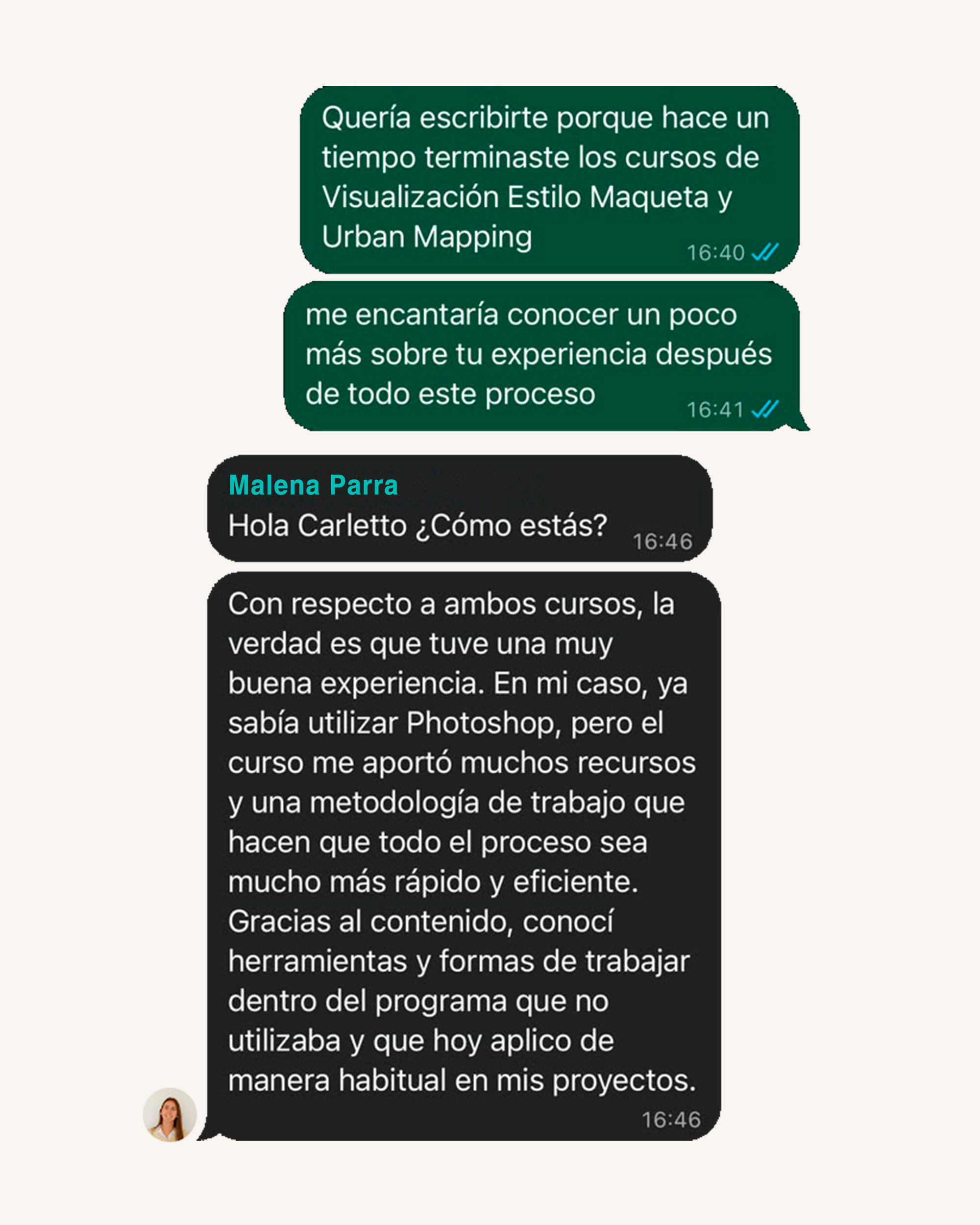 Quería escribirte porque hace un tiempo terminaste los cursos de Visualización Estilo Maqueta y Urban Mapping
16:40

me encantaría conocer un poco más sobre tu experiencia después de todo este proceso
16:41

Malena Parra
Hola Carletto ¿Cómo estás?
16:46

Con respecto a ambos cursos, la verdad es que tuve una muy buena experiencia. En mi caso, ya sabía utilizar Photoshop, pero el curso me aportó muchos recursos y una metodología de trabajo que hacen que todo el proceso sea mucho más rápido y eficiente. Gracias al contenido, conocí herramientas y formas de trabajar dentro del programa que no utilizaba y que hoy aplico de manera habitual en mis proyectos.
16:46